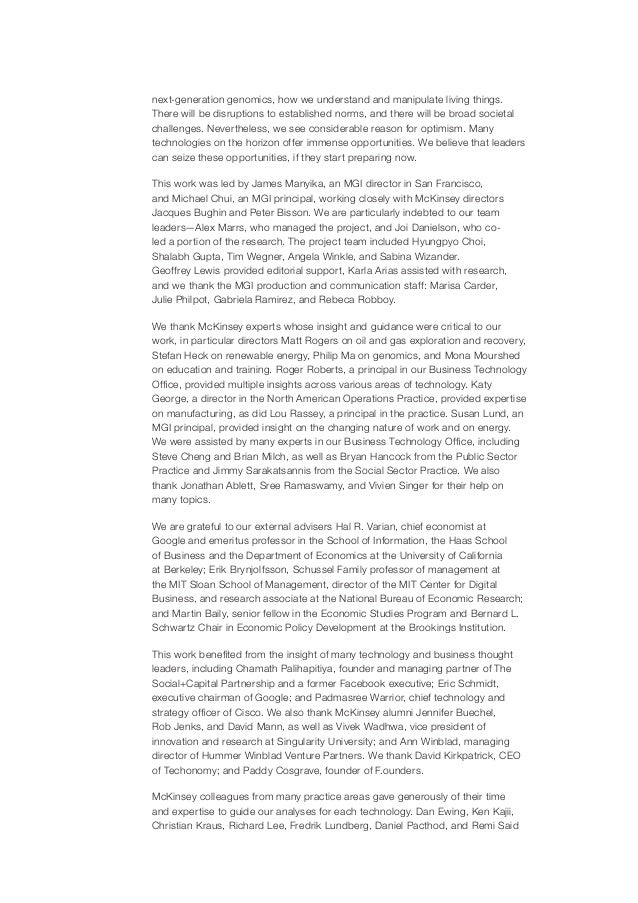 next-generation genomics, how we understand and manipulate living things. There will be disruptions to established norms, and there will be broad societal challenges. Nevertheless, we see considerable reason for optimism. Many technologies on the horizon offer immense opportunities. We believe that leaders can seize these opportunities, if they start preparing now.

This work was led by James Manyika, an MGI director in San Francisco, and Michael Chui, an MGI principal, working closely with McKinsey directors Jacques Bughin and Peter Bisson. We are particularly indebted to our team leaders—Alex Marrs, who managed the project, and Joi Danielson, who co-led a portion of the research. The project team included Hyungpyo Choi, Shalabh Gupta, Tim Wegner, Angela Winkle, and Sabina Wizander. Geoffrey Lewis provided editorial support, Karla Arias assisted with research, and we thank the MGI production and communication staff: Marisa Carder, Julie Philpot, Gabriela Ramirez, and Rebeca Robboy.

We thank McKinsey experts whose insight and guidance were critical to our work, in particular directors Matt Rogers on oil and gas exploration and recovery, Stefan Heck on renewable energy, Philip Ma on genomics, and Mona Mourshed on education and training. Roger Roberts, a principal in our Business Technology Office, provided multiple insights across various areas of technology. Katy George, a director in the North American Operations Practice, provided expertise on manufacturing, as did Lou Rassey, a principal in the practice. Susan Lund, an MGI principal, provided insight on the changing nature of work and on energy. We were assisted by many experts in our Business Technology Office, including Steve Cheng and Brian Milch, as well as Bryan Hancock from the Public Sector Practice and Jimmy Sarakatsannis from the Social Sector Practice. We also thank Jonathan Ablett, Sree Ramaswamy, and Vivien Singer for their help on many topics.

We are grateful to our external advisers Hal R. Varian, chief economist at Google and emeritus professor in the School of Information, the Haas School of Business and the Department of Economics at the University of California at Berkeley; Erik Brynjolfsson, Schussel Family professor of management at the MIT Sloan School of Management, director of the MIT Center for Digital Business, and research associate at the National Bureau of Economic Research; and Martin Baily, senior fellow in the Economic Studies Program and Bernard L. Schwartz Chair in Economic Policy Development at the Brookings Institution.

This work benefited from the insight of many technology and business thought leaders, including Chamath Palihapitiya, founder and managing partner of The Social+Capital Partnership and a former Facebook executive; Eric Schmidt, executive chairman of Google; and Padmasree Warrior, chief technology and strategy officer of Cisco. We also thank McKinsey alumni Jennifer Buechel, Rob Jenks, and David Mann, as well as Vivek Wadhwa, vice president of innovation and research at Singularity University; and Ann Winblad, managing director of Hummer Winblad Venture Partners. We thank David Kirkpatrick, CEO of Techonomy; and Paddy Cosgrave, founder of F.ounders.

McKinsey colleagues from many practice areas gave generously of their time and expertise to guide our analyses for each technology. Dan Ewing, Ken Kajii, Christian Kraus, Richard Lee, Fredrik Lundberg, Daniel Pacthod, and Remi Said